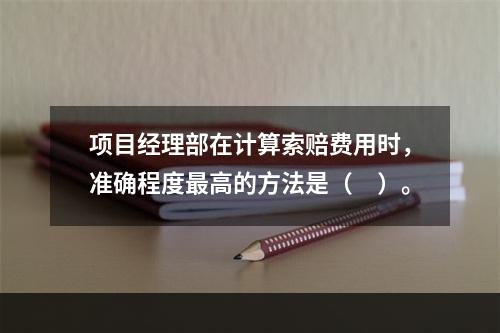 项目经理部在计算索赔费用时，准确程度最高的方法是（　）。